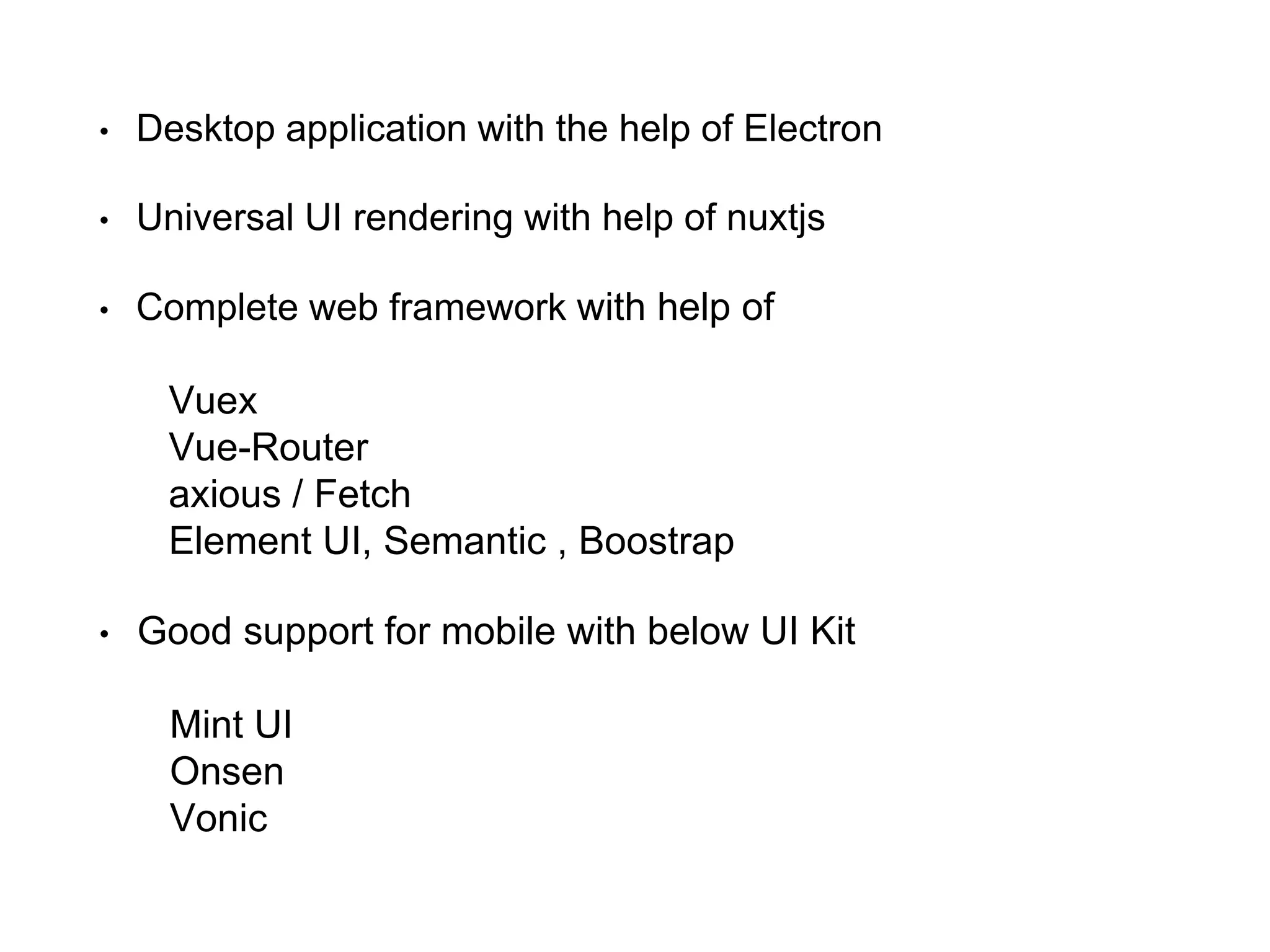 • Desktop application with the help of Electron

• Universal UI rendering with help of nuxtjs

• Complete web framework with help of

Vuex
Vue-Router
axious / Fetch
Element UI, Semantic , Boostrap

• Good support for mobile with below UI Kit

Mint UI
Onsen
Vonic